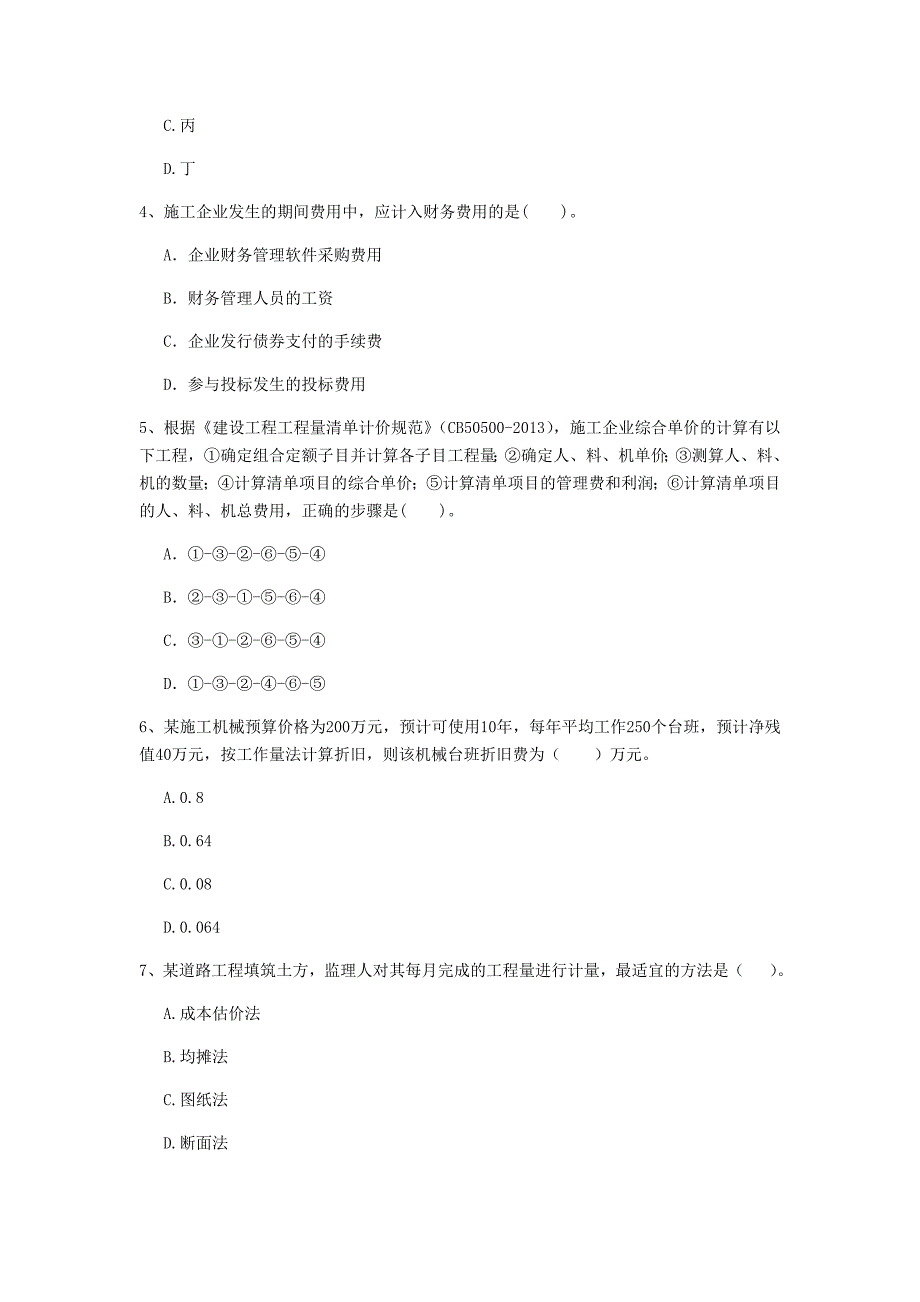 C.丙

D.丁

4、施工企业发生的期间费用中，应计入财务费用的是(　　)。

A. 企业财务管理软件采购费用

B. 财务管理人员的工资

C. 企业发行债券支付的手续费

D. 参与投标发生的投标费用

5、根据《建设工程工程量清单计价规范》(CB50500-2013)，施工企业综合单价的计算有以下工程，①确定组合定额子目并计算各子目工程量；②确定人、料、机单价；③测算人、料、机的数量；④计算清单项目的综合单价；⑤计算清单项目的管理费和利润；⑥计算清单项目的人、料、机总费用，正确的步骤是(　　)。

A. ①-③-②-⑥-⑤-④

B. ②-③-①-⑤-⑥-④

C. ③-①-②-⑥-⑤-④

D. ①-③-②-④-⑥-⑤

6、某施工机械预算价格为200万元，预计可使用10年，每年平均工作250个台班，预计净残值40万元，按工作量法计算折旧，则该机械台班折旧费为（　　）万元。

A.0.8

B.0.64

C.0.08

D.0.064

7、某道路工程填筑土方，监理人对其每月完成的工程量进行计量，最适宜的方法是（　　）。

A.成本估价法

B.均摊法

C.图纸法

D.断面法